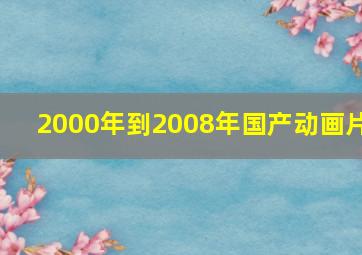 2000年到2008年国产动画片